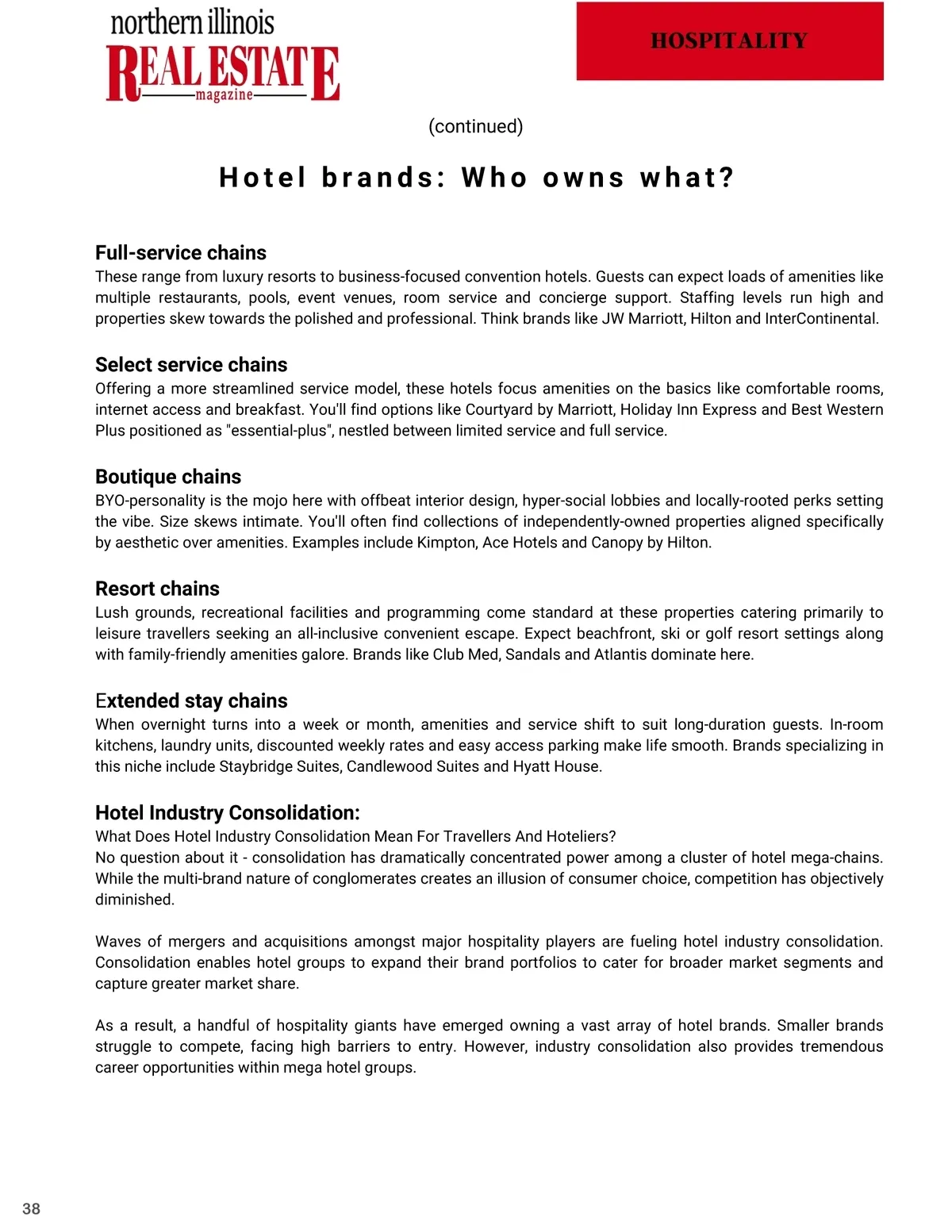 northern illinois
REAL ESTATE
magazine

HOSPITALITY

(continued)

Hotel brands: Who owns what?

Full-service chains
These range from luxury resorts to business-focused convention hotels. Guests can expect loads of amenities like multiple restaurants, pools, event venues, room service and concierge support. Staffing levels run high and properties skew towards the polished and professional. Think brands like JW Marriott, Hilton and InterContinental.

Select service chains
Offering a more streamlined service model, these hotels focus amenities on the basics like comfortable rooms, internet access and breakfast. You'll find options like Courtyard by Marriott, Holiday Inn Express and Best Western Plus positioned as "essential-plus", nestled between limited service and full service.

Boutique chains
BYO-personality is the mojo here with offbeat interior design, hyper-social lobbies and locally-rooted perks setting the vibe. Size skews intimate. You'll often find collections of independently-owned properties aligned specifically by aesthetic over amenities. Examples include Kimpton, Ace Hotels and Canopy by Hilton.

Resort chains
Lush grounds, recreational facilities and programming come standard at these properties catering primarily to leisure travellers seeking an all-inclusive convenient escape. Expect beachfront, ski or golf resort settings along with family-friendly amenities galore. Brands like Club Med, Sandals and Atlantis dominate here.

Extended stay chains
When overnight turns into a week or month, amenities and service shift to suit long-duration guests. In-room kitchens, laundry units, discounted weekly rates and easy access parking make life smooth. Brands specializing in this niche include Staybridge Suites, Candlewood Suites and Hyatt House.

Hotel Industry Consolidation:
What Does Hotel Industry Consolidation Mean For Travellers And Hoteliers?
No question about it - consolidation has dramatically concentrated power among a cluster of hotel mega-chains. While the multi-brand nature of conglomerates creates an illusion of consumer choice, competition has objectively diminished.

Waves of mergers and acquisitions amongst major hospitality players are fueling hotel industry consolidation. Consolidation enables hotel groups to expand their brand portfolios to cater for broader market segments and capture greater market share.

As a result, a handful of hospitality giants have emerged owning a vast array of hotel brands. Smaller brands struggle to compete, facing high barriers to entry. However, industry consolidation also provides tremendous career opportunities within mega hotel groups.

38